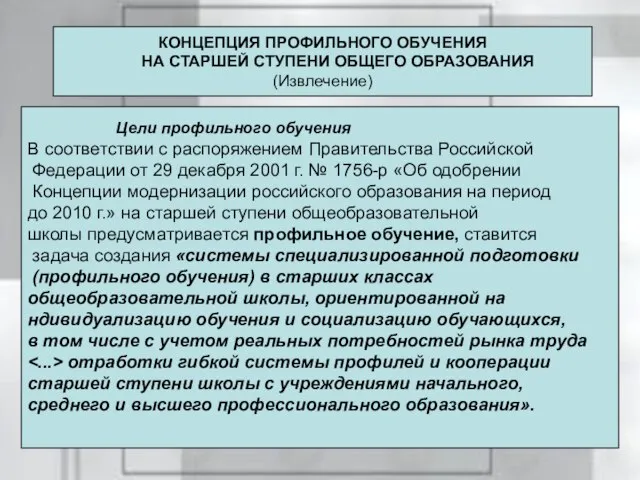 КОНЦЕПЦИЯ ПРОФИЛЬНОГО ОБУЧЕНИЯ НА СТАРШЕЙ СТУПЕНИ ОБЩЕГО ОБРАЗОВАНИЯ
(Извлечение)

Цели профильного обучения

В соответствии с распоряжением Правительства Российской Федерации от 29 декабря 2001 г. № 1756-р «Об одобрении Концепции модернизации российского образования на период до 2010 г.» на старшей ступени общеобразовательной школы предусматривается профильное обучение, ставится задача создания «системы специализированной подготовки (профильного обучения) в старших классах общеобразовательной школы, ориентированной на ндивидуализацию обучения и социализацию обучающихся, в том числе с учетом реальных потребностей рынка труда <...> отработки гибкой системы профилей и кооперации старшей ступени школы с учреждениями начального, среднего и высшего профессионального образования».